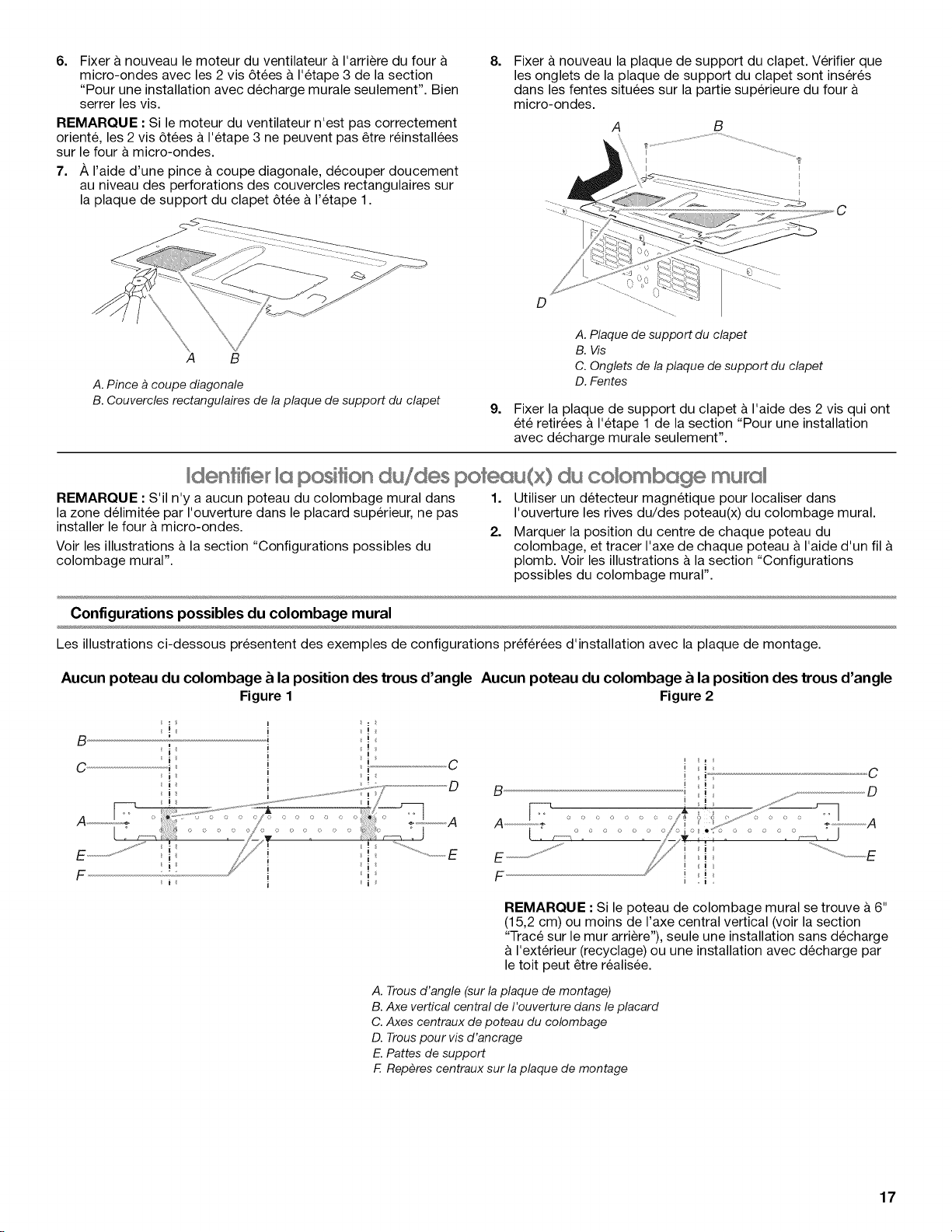 6. Fixer à nouveau le moteur du ventilateur à l'arrière du four à micro-ondes avec les 2 vis ôtées à l'étape 3 de la section "Pour une installation avec décharge murale seulement". Bien serrer les vis.

REMARQUE : Si le moteur du ventilateur n'est pas correctement orienté, les 2 vis ôtées à l'étape 3 ne peuvent pas être réinstallées sur le four à micro-ondes.

7. À l'aide d'une pince à coupe diagonale, découper doucement au niveau des perforations des couvercles rectangulaires sur la plaque de support du clapet ôtée à l'étape 1.

A B

A. Pince à coupe diagonale
B. Couvercles rectangulaires de la plaque de support du clapet

8. Fixer à nouveau la plaque de support du clapet. Vérifier que les onglets de la plaque de support du clapet sont insérés dans les fentes situées sur la partie supérieure du four à micro-ondes.

A B C D

A. Plaque de support du clapet
B. Vis
C. Onglets de la plaque de support du clapet
D. Fentes

9. Fixer la plaque de support du clapet à l'aide des 2 vis qui ont été retirées à l'étape 1 de la section "Pour une installation avec décharge murale seulement".

Identifier la position du/des poteau(x) du colombage mural

REMARQUE : S'il n'y a aucun poteau du colombage mural dans la zone délimitée par l'ouverture dans le placard supérieur, ne pas installer le four à micro-ondes.

Voir les illustrations à la section "Configurations possibles du colombage mural".

1. Utiliser un détecteur magnétique pour localiser dans l'ouverture les rives du/des poteau(x) du colombage mural.

2. Marquer la position du centre de chaque poteau du colombage, et tracer l'axe de chaque poteau à l'aide d'un fil à plomb. Voir les illustrations à la section "Configurations possibles du colombage mural".

Configurations possibles du colombage mural

Les illustrations ci-dessous présentent des exemples de configurations préférées d'installation avec la plaque de montage.

Aucun poteau du colombage à la position des trous d'angle
Figure 1

B C C D A A E E F

Aucun poteau du colombage à la position des trous d'angle
Figure 2

C B D A A E E F

REMARQUE : Si le poteau de colombage mural se trouve à 6" (15,2 cm) ou moins de l'axe central vertical (voir la section "Tracé sur le mur arrière"), seule une installation sans décharge à l'extérieur (recyclage) ou une installation avec décharge par le toit peut être réalisée.

A. Trous d'angle (sur la plaque de montage)
B. Axe vertical central de l'ouverture dans le placard
C. Axes centraux de poteau du colombage
D. Trous pour vis d'ancrage
E. Pattes de support
F. Repères centraux sur la plaque de montage

17